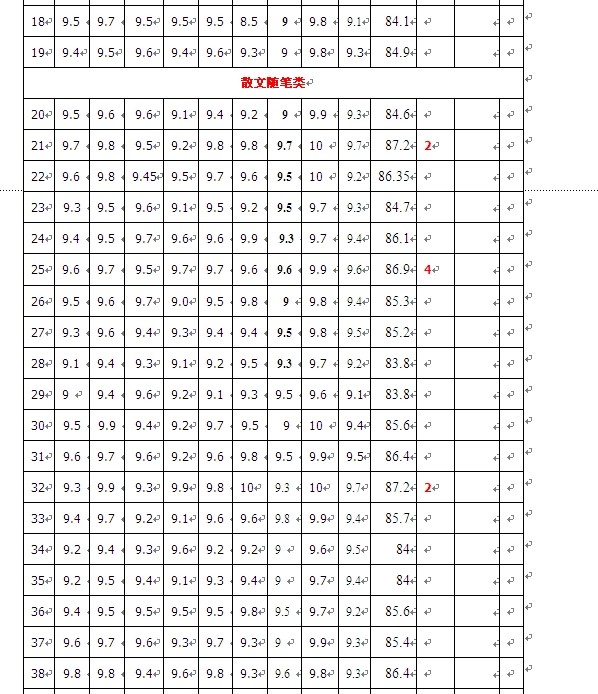 | 18 | 9.5 | 9.7 | 9.5 | 9.5 | 9.5 | 8.5 | 9 | 9.8 | 9.1 | 84.1 | | | |
|---|---|---|---|---|---|---|---|---|---|---|---|---|---|
| 19 | 9.4 | 9.5 | 9.6 | 9.4 | 9.6 | 9.3 | 9 | 9.8 | 9.3 | 84.9 | | | |
| 散文随笔类 | | | | | | | | | | | | | |
| 20 | 9.5 | 9.6 | 9.6 | 9.1 | 9.4 | 9.2 | 9 | 9.9 | 9.3 | 84.6 | | | |
| 21 | 9.7 | 9.8 | 9.5 | 9.2 | 9.8 | 9.8 | 9.7 | 10 | 9.7 | 87.2 | 2 | | |
| 22 | 9.6 | 9.8 | 9.45 | 9.5 | 9.7 | 9.6 | 9.5 | 10 | 9.2 | 86.35 | | | |
| 23 | 9.3 | 9.5 | 9.6 | 9.1 | 9.5 | 9.2 | 9.5 | 9.7 | 9.3 | 84.7 | | | |
| 24 | 9.4 | 9.5 | 9.7 | 9.6 | 9.6 | 9.9 | 9.3 | 9.7 | 9.4 | 86.1 | | | |
| 25 | 9.6 | 9.7 | 9.5 | 9.7 | 9.7 | 9.6 | 9.6 | 9.9 | 9.6 | 86.9 | 4 | | |
| 26 | 9.5 | 9.6 | 9.7 | 9.0 | 9.5 | 9.8 | 9 | 9.8 | 9.4 | 85.3 | | | |
| 27 | 9.3 | 9.6 | 9.4 | 9.3 | 9.4 | 9.4 | 9.5 | 9.8 | 9.5 | 85.2 | | | |
| 28 | 9.1 | 9.4 | 9.3 | 9.1 | 9.2 | 9.5 | 9.3 | 9.7 | 9.2 | 83.8 | | | |
| 29 | 9 | 9.4 | 9.6 | 9.2 | 9.1 | 9.3 | 9.5 | 9.6 | 9.1 | 83.8 | | | |
| 30 | 9.5 | 9.9 | 9.4 | 9.2 | 9.7 | 9.5 | 9 | 10 | 9.4 | 85.6 | | | |
| 31 | 9.6 | 9.7 | 9.6 | 9.2 | 9.6 | 9.8 | 9.5 | 9.9 | 9.5 | 86.4 | | | |
| 32 | 9.3 | 9.9 | 9.3 | 9.9 | 9.8 | 10 | 9.3 | 10 | 9.7 | 87.2 | 2 | | |
| 33 | 9.4 | 9.7 | 9.2 | 9.1 | 9.6 | 9.6 | 9.8 | 9.9 | 9.4 | 85.7 | | | |
| 34 | 9.2 | 9.4 | 9.3 | 9.6 | 9.2 | 9.2 | 9 | 9.6 | 9.5 | 84 | | | |
| 35 | 9.2 | 9.5 | 9.4 | 9.1 | 9.3 | 9.4 | 9 | 9.7 | 9.4 | 84 | | | |
| 36 | 9.4 | 9.5 | 9.5 | 9.5 | 9.5 | 9.8 | 9.5 | 9.7 | 9.2 | 85.6 | | | |
| 37 | 9.6 | 9.7 | 9.6 | 9.3 | 9.7 | 9.3 | 9 | 9.9 | 9.3 | 85.4 | | | |
| 38 | 9.8 | 9.8 | 9.4 | 9.6 | 9.8 | 9.3 | 9.6 | 9.8 | 9.3 | 86.4 | | | |